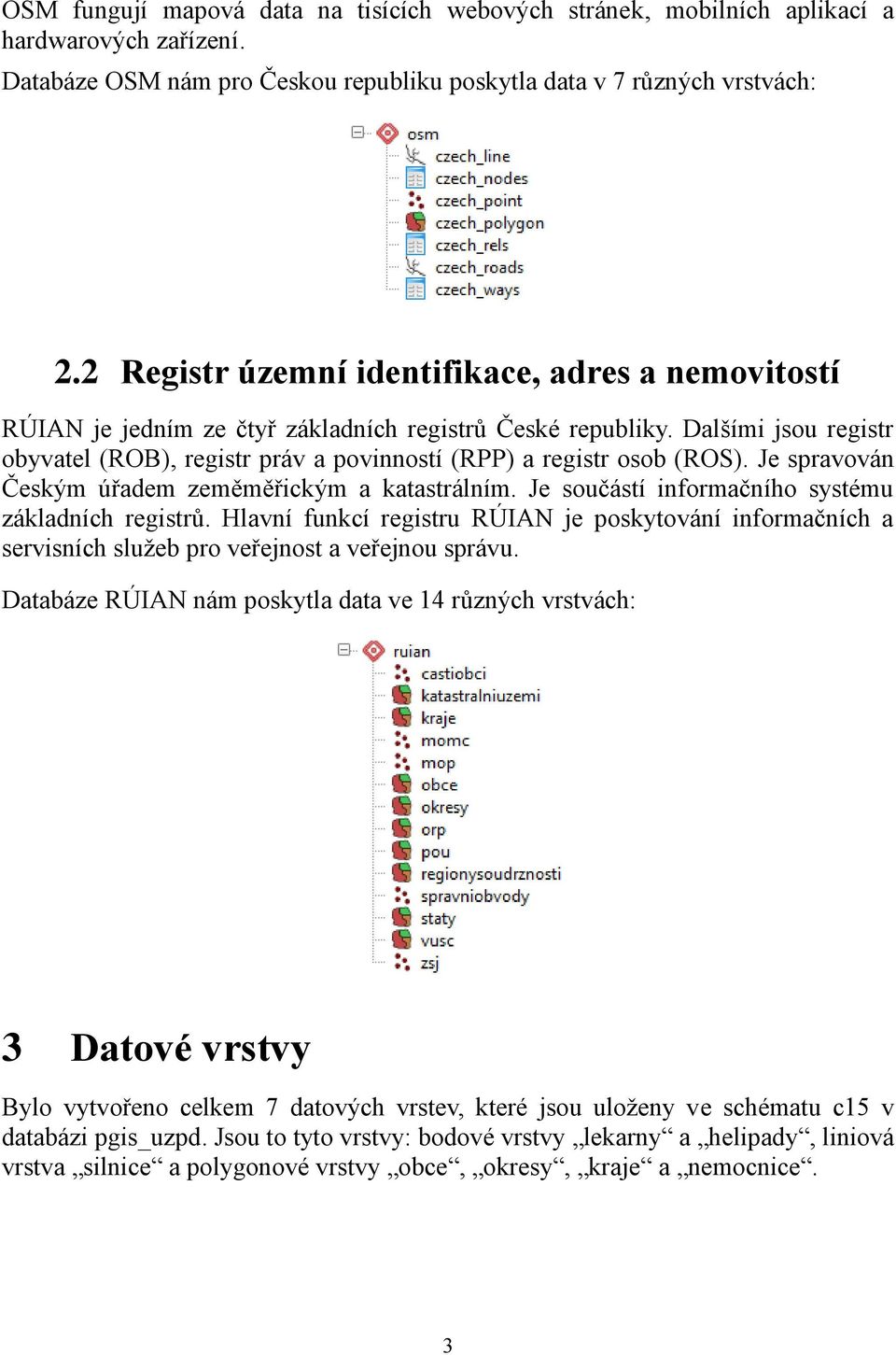 OSM fungují mapová data na tisících webových stránek, mobilních aplikací a hardwarových zařízení.

Databáze OSM nám pro Českou republiku poskytla data v 7 různých vrstvách:

osm
czech_line
czech_nodes
czech_point
czech_polygon
czech_rels
czech_roads
czech_ways

2.2 Registr územní identifikace, adres a nemovitostí

RÚIAN je jedním ze čtyř základních registrů České republiky. Dalšími jsou registr obyvatel (ROB), registr práv a povinností (RPP) a registr osob (ROS). Je spravován Českým úřadem zeměměřickým a katastrálním. Je součástí informačního systému základních registrů. Hlavní funkcí registru RÚIAN je poskytování informačních a servisních služeb pro veřejnost a veřejnou správu.

Databáze RÚIAN nám poskytla data ve 14 různých vrstvách:

ruian
castiobci
katastralniuzemi
kraje
momc
mop
obce
okresy
orp
pou
regionysoudrznosti
spravniobvody
staty
vusc
zsj

3 Datové vrstvy

Bylo vytvořeno celkem 7 datových vrstev, které jsou uloženy ve schématu c15 v databázi pgis_uzpd. Jsou to tyto vrstvy: bodové vrstvy „lekarny“ a „helipady“, liniová vrstva „silnice“ a polygonové vrstvy „obce“, „okresy“, „kraje“ a „nemocnice“.

3